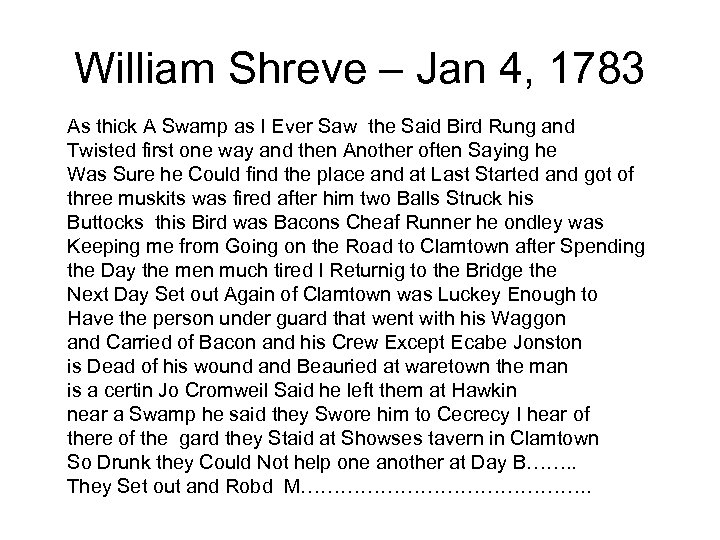 William Shreve – Jan 4, 1783

As thick A Swamp as I Ever Saw the Said Bird Rung and Twisted first one way and then Another often Saying he Was Sure he Could find the place and at Last Started and got of three muskits was fired after him two Balls Struck his Buttocks this Bird was Bacons Cheaf Runner he ondley was Keeping me from Going on the Road to Clamtown after Spending the Day the men much tired I Returnig to the Bridge the Next Day Set out Again of Clamtown was Luckey Enough to Have the person under guard that went with his Waggon and Carried of Bacon and his Crew Except Ecabe Jonston is Dead of his wound and Beauried at waretown the man is a certin Jo Cromweil Said he left them at Hawkin near a Swamp he said they Swore him to Cecrecy I hear of there of the gard they Staid at Showses tavern in Clamtown So Drunk they Could Not help one another at Day B…….. They Set out and Robd M……………………………………..